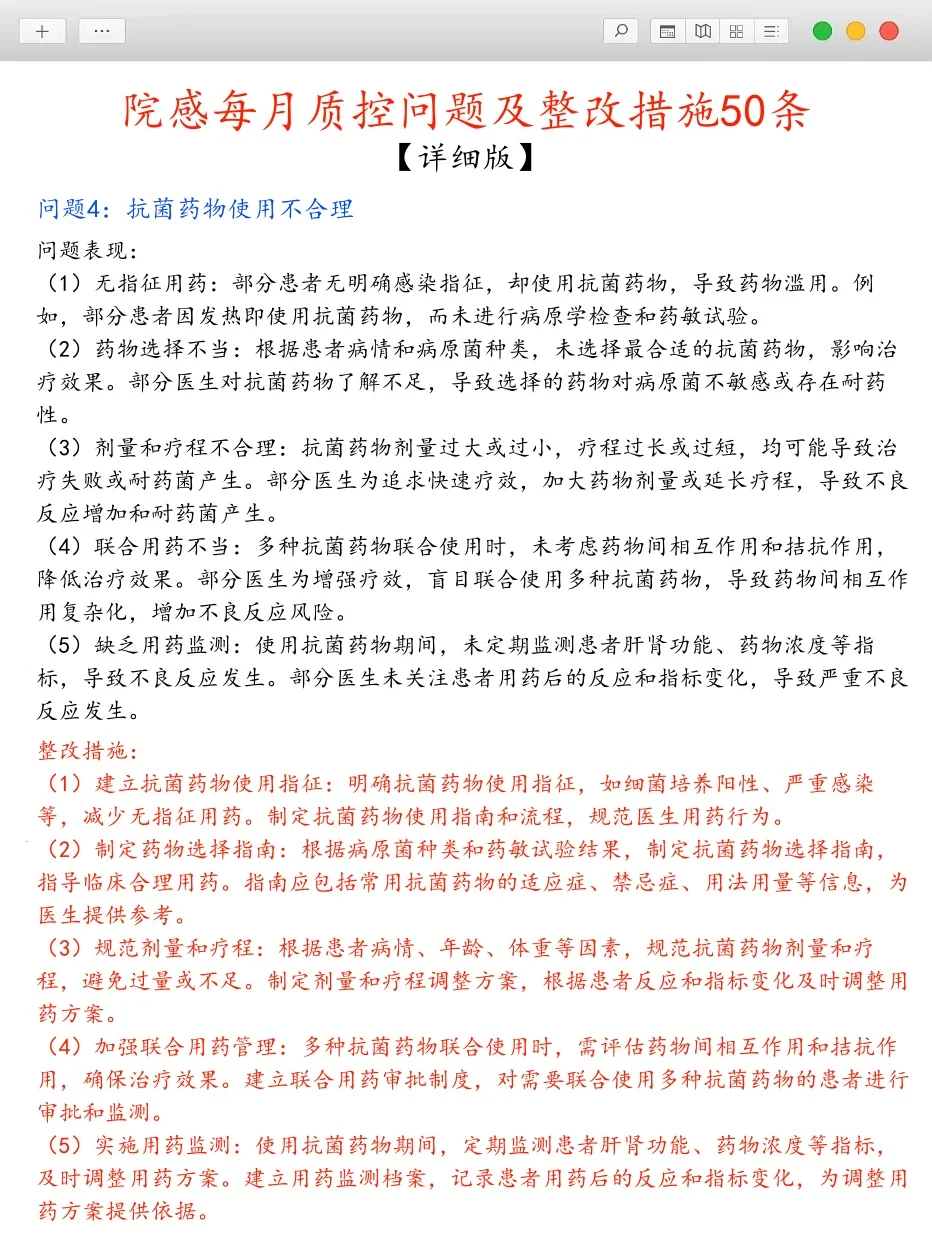 + ···

院感每月质控问题及整改措施50条
【详细版】

问题4：抗菌药物使用不合理

问题表现：
（1）无指征用药：部分患者无明确感染指征，却使用抗菌药物，导致药物滥用。例如，部分患者因发热即使用抗菌药物，而未进行病原学检查和药敏试验。
（2）药物选择不当：根据患者病情和病原菌种类，未选择最合适的抗菌药物，影响治疗效果。部分医生对抗菌药物了解不足，导致选择的药物对病原菌不敏感或存在耐药性。
（3）剂量和疗程不合理：抗菌药物剂量过大或过小，疗程过长或过短，均可能导致治疗失败或耐药菌产生。部分医生为追求快速疗效，加大药物剂量或延长疗程，导致不良反应增加和耐药菌产生。
（4）联合用药不当：多种抗菌药物联合使用时，未考虑药物间相互作用和拮抗作用，降低治疗效果。部分医生为增强疗效，盲目联合使用多种抗菌药物，导致药物间相互作用复杂化，增加不良反应风险。
（5）缺乏用药监测：使用抗菌药物期间，未定期监测患者肝肾功能、药物浓度等指标，导致不良反应发生。部分医生未关注患者用药后的反应和指标变化，导致严重不良反应发生。

整改措施：
（1）建立抗菌药物使用指征：明确抗菌药物使用指征，如细菌培养阳性、严重感染等，减少无指征用药。制定抗菌药物使用指南和流程，规范医生用药行为。
（2）制定药物选择指南：根据病原菌种类和药敏试验结果，制定抗菌药物选择指南，指导临床合理用药。指南应包括常用抗菌药物的适应症、禁忌症、用法用量等信息，为医生提供参考。
（3）规范剂量和疗程：根据患者病情、年龄、体重等因素，规范抗菌药物剂量和疗程，避免过量或不足。制定剂量和疗程调整方案，根据患者反应和指标变化及时调整用药方案。
（4）加强联合用药管理：多种抗菌药物联合使用时，需评估药物间相互作用和拮抗作用，确保治疗效果。建立联合用药审批制度，对需要联合使用多种抗菌药物的患者进行审批和监测。
（5）实施用药监测：使用抗菌药物期间，定期监测患者肝肾功能、药物浓度等指标，及时调整用药方案。建立用药监测档案，记录患者用药后的反应和指标变化，为调整用药方案提供依据。